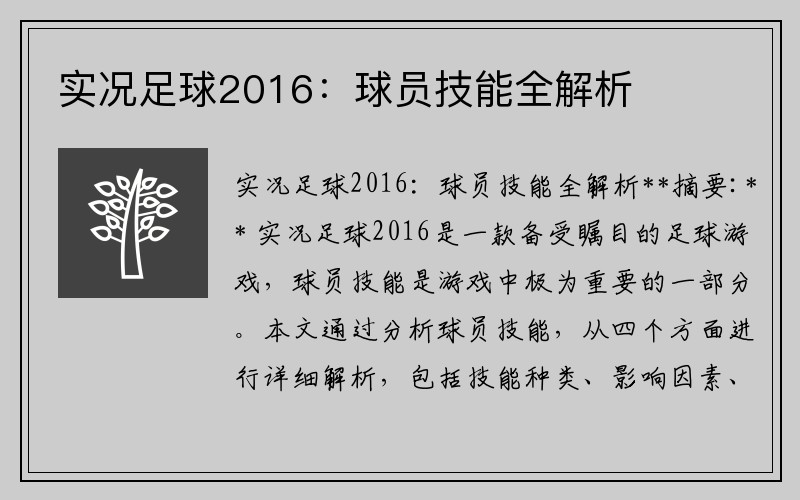 实况足球2016：球员技能全解析

实况足球2016：球员技能全解析**摘要：** 实况足球2016是一款备受瞩目的足球游戏，球员技能是游戏中极为重要的一部分。本文通过分析球员技能，从四个方面进行详细解析，包括技能种类、影响因素、